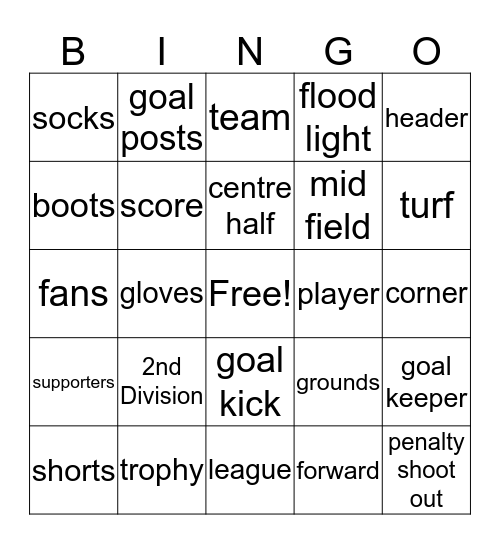 | B | I | N | G | O |
|---|---|---|---|---|
| socks | goal posts | team | flood light | header |
| boots | score | centre half | mid field | turf |
| fans | gloves | Free! | player | corner |
| supporters | 2nd Division | goal kick | grounds | goal keeper |
| shorts | trophy | league | forward | penalty shoot out |